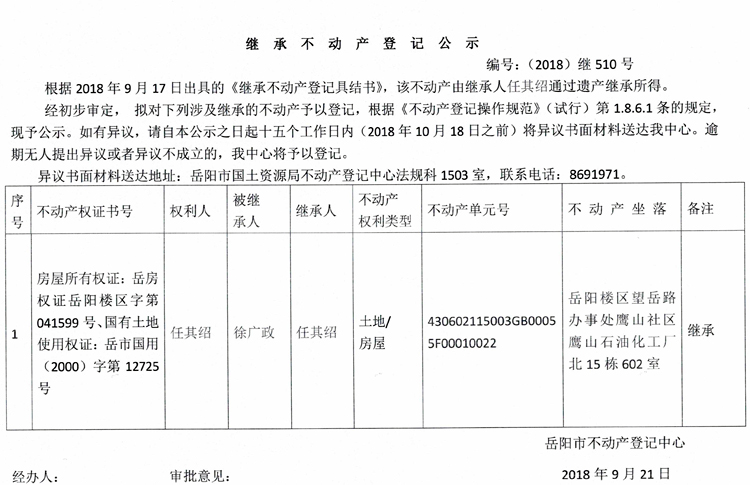 继承不动产登记公示

编号：（2018）继 510 号

根据 2018 年 9 月 17 日出具的《继承不动产登记具结书》，该不动产由继承人任其绍通过遗产继承所得。

经初步审定，拟对下列涉及继承的不动产予以登记，根据《不动产登记操作规范》（试行）第 1.8.6.1 条的规定，现予公示。如有异议，请自本公示之日起十五个工作日内（2018 年 10 月 18 日之前）将异议书面材料送达我中心。逾期无人提出异议或者异议不成立的，我中心将予以登记。

异议书面材料送达地址：岳阳市国土资源局不动产登记中心法规科 1503 室，联系电话：8691971。

| 序号 | 不动产权证书号 | 权利人 | 被继承人 | 继承人 | 不动产权利类型 | 不动产单元号 | 不动产坐落 | 备注 |
|---|---|---|---|---|---|---|---|---|
| 1 | 房屋所有权证：岳房权证岳阳楼区字第 041599 号、国有土地使用权证：岳市国用（2000）字第 12725 号 | 任其绍 | 徐广政 | 任其绍 | 土地/房屋 | 430602115003GB00055F00010022 | 岳阳楼区望岳路办事处鹰山社区鹰山石油化工厂北 15 栋 602 室 | 继承 |

岳阳市不动产登记中心

经办人：　审批意见：　2018 年 9 月 21 日